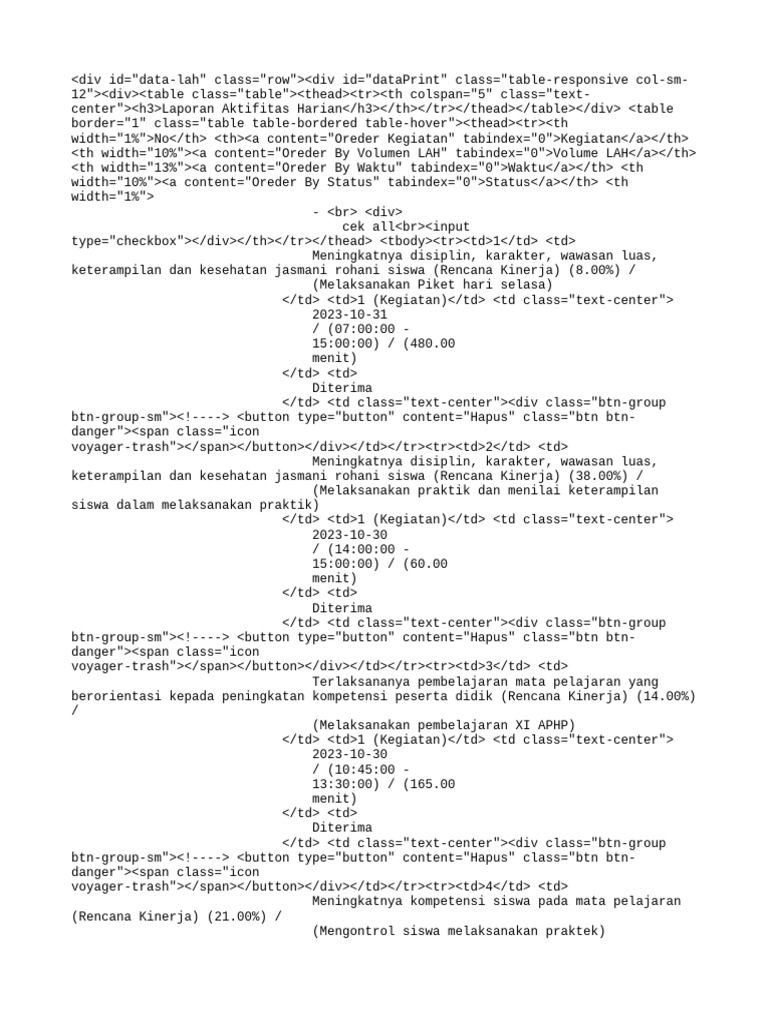 <div id="data-lah" class="row"><div id="dataPrint" class="table-responsive col-sm-12"><div><table class="table"><thead><tr><th colspan="5" class="text-center"><h3>Laporan Aktifitas Harian</h3></th></tr></thead></table></div> <table border="1" class="table table-bordered table-hover"><thead><tr><th width="1%">No</th> <th><a content="Oreder Kegiatan" tabindex="0">Kegiatan</a></th> <th width="10%"><a content="Oreder By Volumen LAH" tabindex="0">Volume LAH</a></th> <th width="13%"><a content="Oreder By Waktu" tabindex="0">Waktu</a></th> <th width="10%"><a content="Oreder By Status" tabindex="0">Status</a></th> <th width="1%">
- <br> <div>
cek all<br><input type="checkbox"></div></th></tr></thead> <tbody><tr><td>1</td> <td>
Meningkatnya disiplin, karakter, wawasan luas, keterampilan dan kesehatan jasmani rohani siswa (Rencana Kinerja) (8.00%) /
(Melaksanakan Piket hari selasa)
</td> <td>1 (Kegiatan)</td> <td class="text-center">
2023-10-31
/ (07:00:00 -
15:00:00) / (480.00
menit)
</td> <td>
Diterima
</td> <td class="text-center"><div class="btn-group btn-group-sm"><!----> <button type="button" content="Hapus" class="btn btn-danger"><span class="icon voyager-trash"></span></button></div></td></tr><tr><td>2</td> <td>
Meningkatnya disiplin, karakter, wawasan luas, keterampilan dan kesehatan jasmani rohani siswa (Rencana Kinerja) (38.00%) /
(Melaksanakan praktik dan menilai keterampilan siswa dalam melaksanakan praktik)
</td> <td>1 (Kegiatan)</td> <td class="text-center">
2023-10-30
/ (14:00:00 -
15:00:00) / (60.00
menit)
</td> <td>
Diterima
</td> <td class="text-center"><div class="btn-group btn-group-sm"><!----> <button type="button" content="Hapus" class="btn btn-danger"><span class="icon voyager-trash"></span></button></div></td></tr><tr><td>3</td> <td>
Terlaksananya pembelajaran mata pelajaran yang berorientasi kepada peningkatan kompetensi peserta didik (Rencana Kinerja) (14.00%) /
(Melaksanakan pembelajaran XI APHP)
</td> <td>1 (Kegiatan)</td> <td class="text-center">
2023-10-30
/ (10:45:00 -
13:30:00) / (165.00
menit)
</td> <td>
Diterima
</td> <td class="text-center"><div class="btn-group btn-group-sm"><!----> <button type="button" content="Hapus" class="btn btn-danger"><span class="icon voyager-trash"></span></button></div></td></tr><tr><td>4</td> <td>
Meningkatnya kompetensi siswa pada mata pelajaran (Rencana Kinerja) (21.00%) /
(Mengontrol siswa melaksanakan praktek)